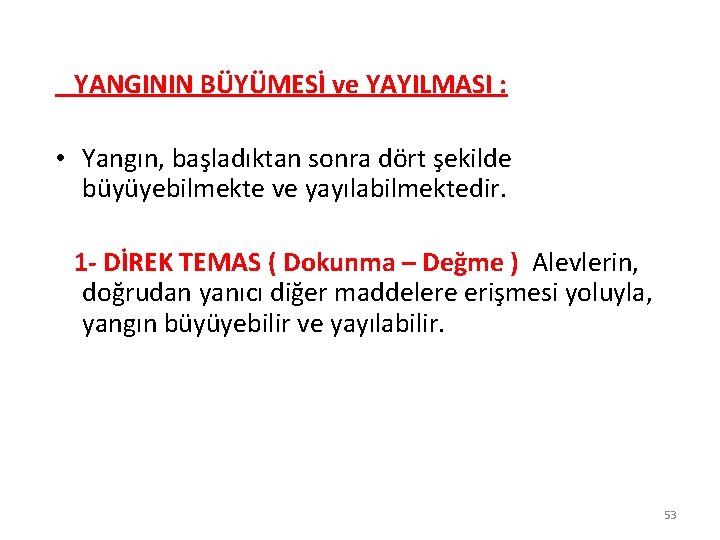 YANGININ BÜYÜMESİ ve YAYILMASI :

• Yangın, başladıktan sonra dört şekilde büyüyebilmekte ve yayılabilmektedir.

1- DİREK TEMAS ( Dokunma – Değme ) Alevlerin, doğrudan yanıcı diğer maddelere erişmesi yoluyla, yangın büyüyebilir ve yayılabilir.

53